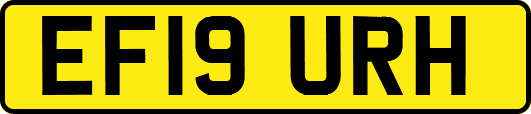 EF19 URH